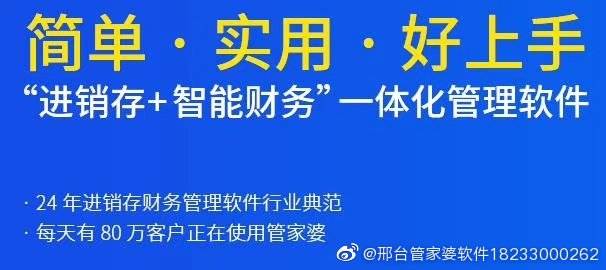 简单 · 实用 · 好上手

“进销存+智能财务”一体化管理软件

· 24 年进销存财务管理软件行业典范

· 每天有 80 万客户正在使用管家婆

@邢台管家婆软件18233000262